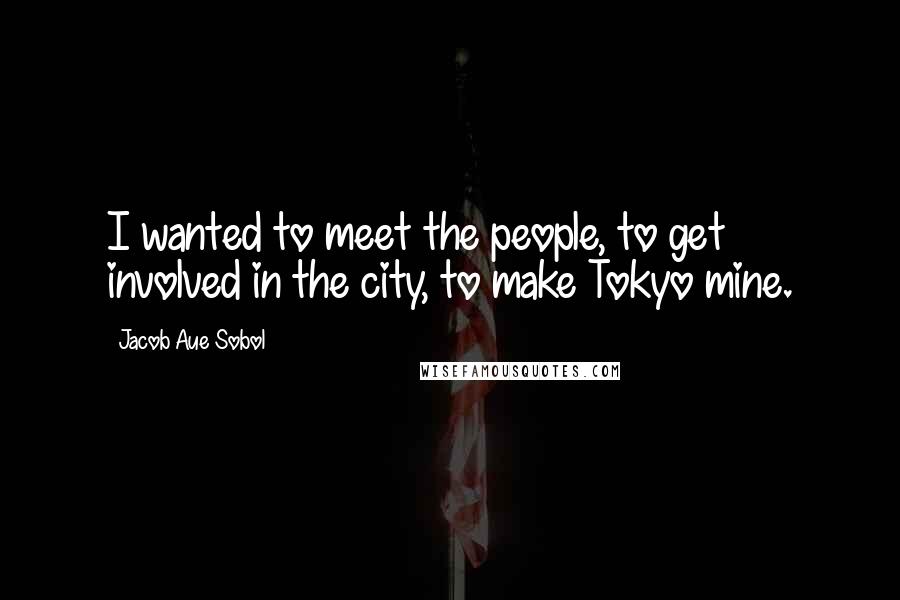 I wanted to meet the people, to get involved in the city, to make Tokyo mine.

Jacob Aue Sobol

WISEFAMOUSQUOTES.COM